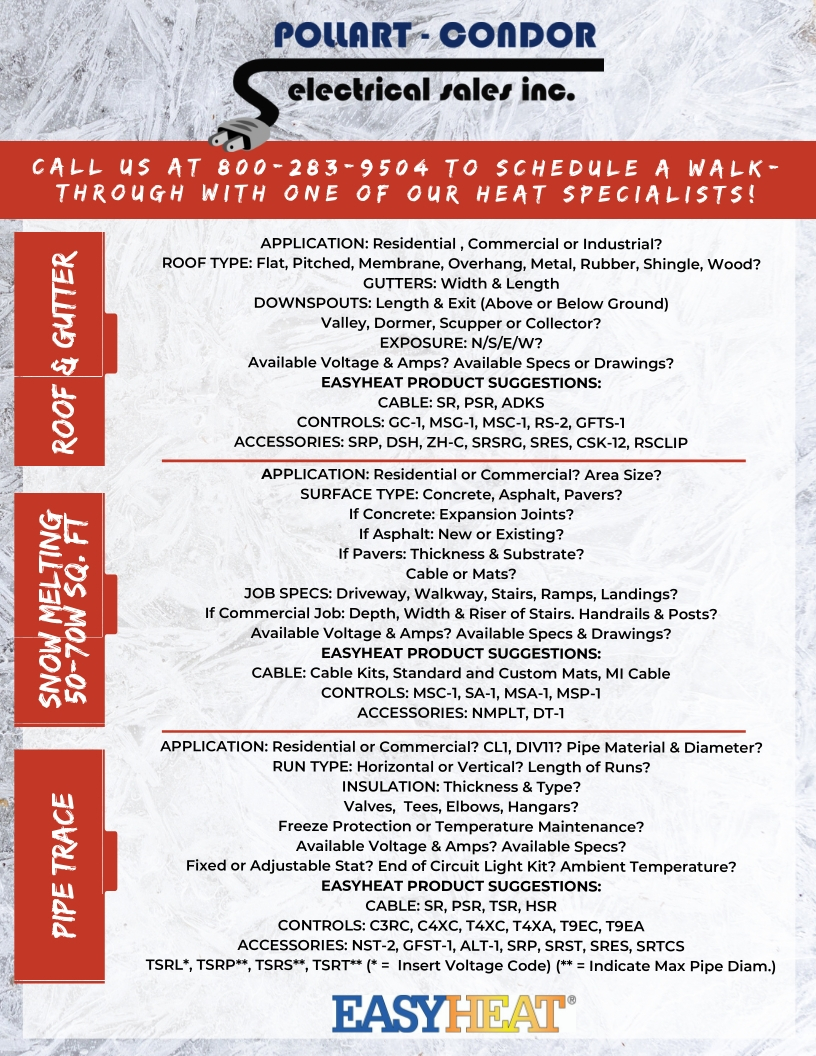 POLLART - CONDOR
electrical sales inc.

CALL US AT 800-283-9504 TO SCHEDULE A WALK-THROUGH WITH ONE OF OUR HEAT SPECIALISTS!

ROOF & GUTTER

APPLICATION: Residential , Commercial or Industrial?
ROOF TYPE: Flat, Pitched, Membrane, Overhang, Metal, Rubber, Shingle, Wood?
GUTTERS: Width & Length
DOWNSPOUTS: Length & Exit (Above or Below Ground)
Valley, Dormer, Scupper or Collector?
EXPOSURE: N/S/E/W?
Available Voltage & Amps? Available Specs or Drawings?
EASYHEAT PRODUCT SUGGESTIONS:
CABLE: SR, PSR, ADKS
CONTROLS: GC-1, MSG-1, MSC-1, RS-2, GFTS-1
ACCESSORIES: SRP, DSH, ZH-C, SRSRG, SRES, CSK-12, RSCLIP

SNOW MELTING 50-70W SQ. FT

APPLICATION: Residential or Commercial? Area Size?
SURFACE TYPE: Concrete, Asphalt, Pavers?
If Concrete: Expansion Joints?
If Asphalt: New or Existing?
If Pavers: Thickness & Substrate?
Cable or Mats?
JOB SPECS: Driveway, Walkway, Stairs, Ramps, Landings?
If Commercial Job: Depth, Width & Riser of Stairs. Handrails & Posts?
Available Voltage & Amps? Available Specs & Drawings?
EASYHEAT PRODUCT SUGGESTIONS:
CABLE: Cable Kits, Standard and Custom Mats, MI Cable
CONTROLS: MSC-1, SA-1, MSA-1, MSP-1
ACCESSORIES: NMPLT, DT-1

PIPE TRACE

APPLICATION: Residential or Commercial? CL1, DIV11? Pipe Material & Diameter?
RUN TYPE: Horizontal or Vertical? Length of Runs?
INSULATION: Thickness & Type?
Valves, Tees, Elbows, Hangars?
Freeze Protection or Temperature Maintenance?
Available Voltage & Amps? Available Specs?
Fixed or Adjustable Stat? End of Circuit Light Kit? Ambient Temperature?
EASYHEAT PRODUCT SUGGESTIONS:
CABLE: SR, PSR, TSR, HSR
CONTROLS: C3RC, C4XC, T4XC, T4XA, T9EC, T9EA
ACCESSORIES: NST-2, GFST-1, ALT-1, SRP, SRST, SRES, SRTCS
TSRL*, TSRP**, TSRS**, TSRT** (* = Insert Voltage Code) (** = Indicate Max Pipe Diam.)

EASYHEAT®